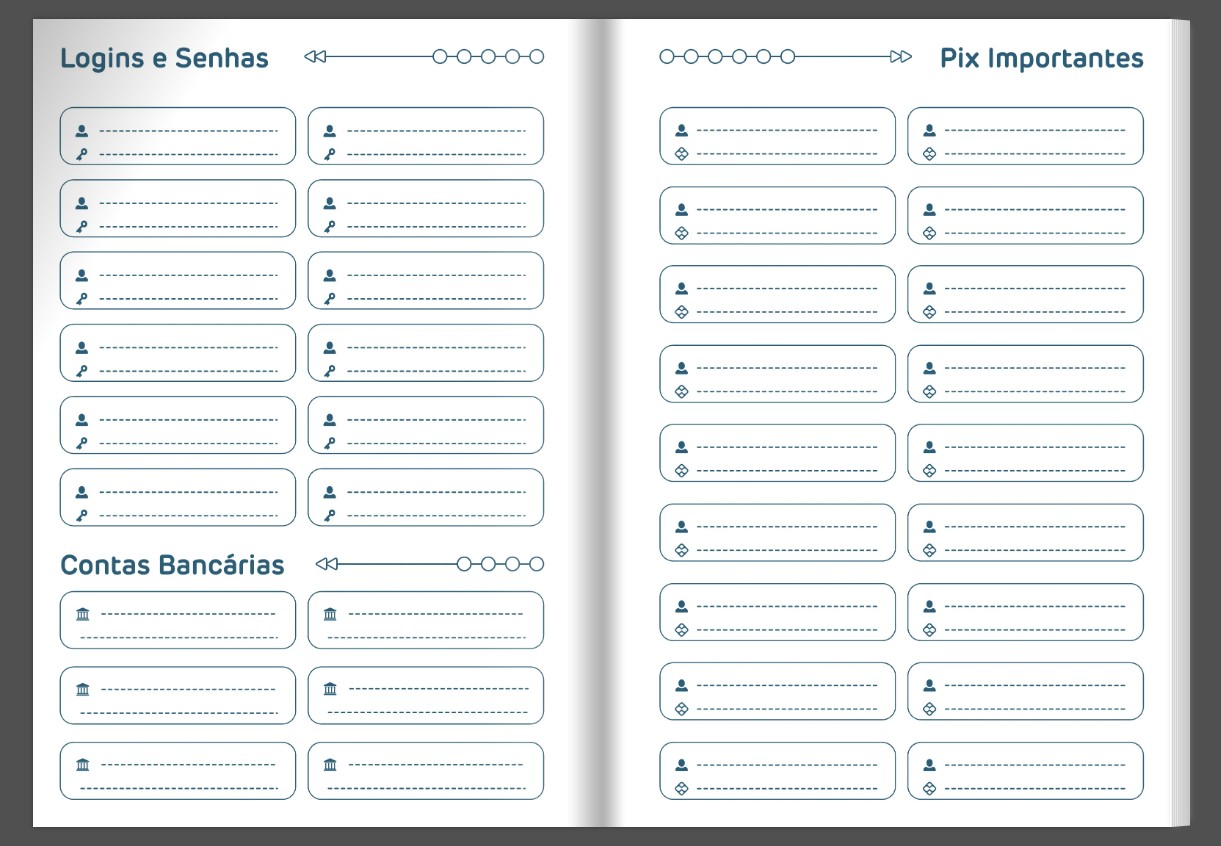 Logins e Senhas

Contas Bancárias

Pix Importantes